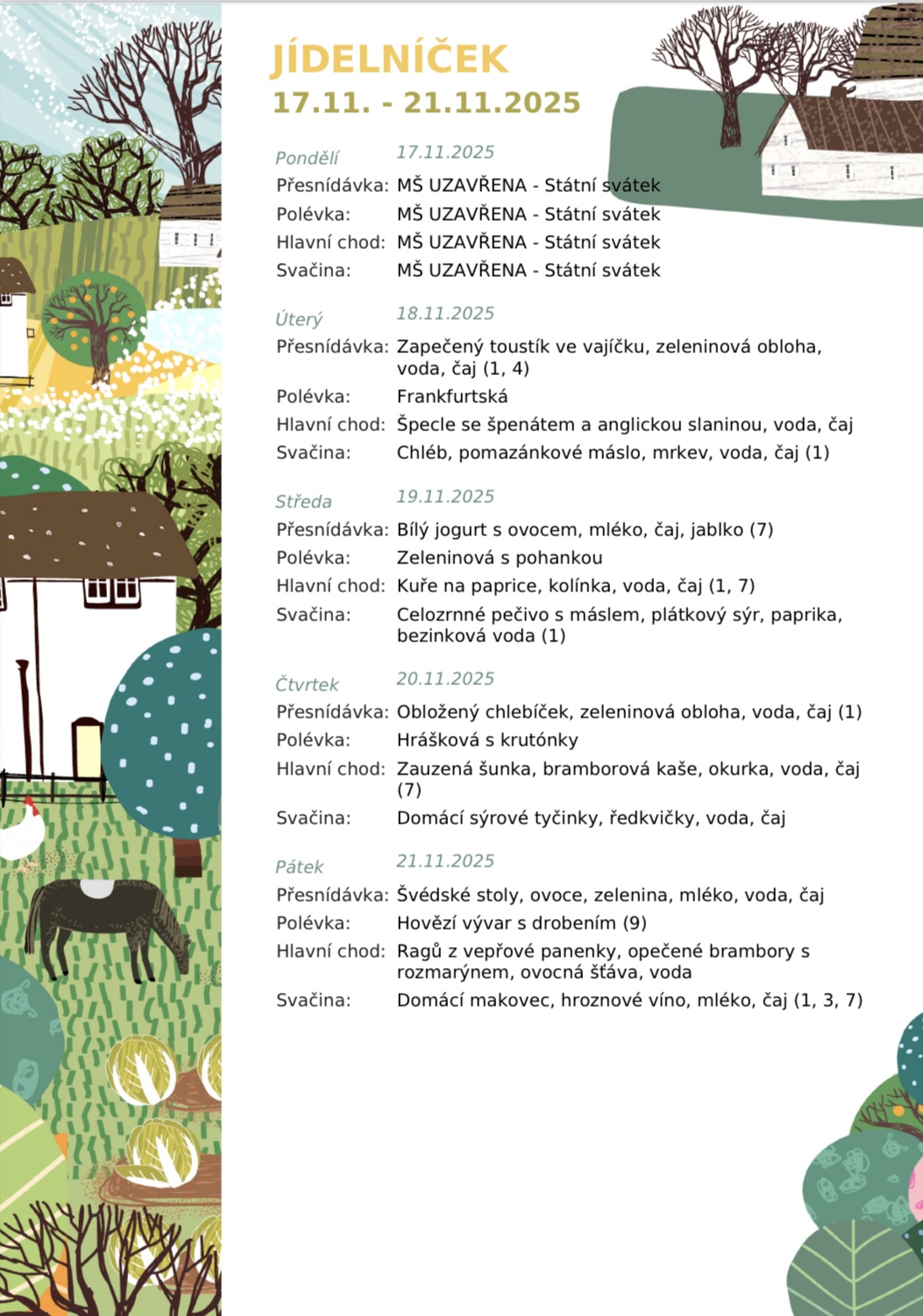 JÍDELNÍČEK
17.11. - 21.11.2025

Pondělí 17.11.2025
Přesnídávka: MŠ UZAVŘENA - Státní svátek
Polévka: MŠ UZAVŘENA - Státní svátek
Hlavní chod: MŠ UZAVŘENA - Státní svátek
Svačina: MŠ UZAVŘENA - Státní svátek

Úterý 18.11.2025
Přesnídávka: Zapečený toustík ve vajíčku, zeleninová obloha, voda, čaj (1, 4)
Polévka: Frankfurtská
Hlavní chod: Špecle se špenátem a anglickou slaninou, voda, čaj
Svačina: Chléb, pomazánkové máslo, mrkev, voda, čaj (1)

Středa 19.11.2025
Přesnídávka: Bílý jogurt s ovocem, mléko, čaj, jablko (7)
Polévka: Zeleninová s pohankou
Hlavní chod: Kuře na paprice, kolínka, voda, čaj (1, 7)
Svačina: Celozrnné pečivo s máslem, plátkový sýr, paprika, bezinková voda (1)

Čtvrtek 20.11.2025
Přesnídávka: Obložený chlebíček, zeleninová obloha, voda, čaj (1)
Polévka: Hrášková s krutónky
Hlavní chod: Zauzená šunka, bramborová kaše, okurka, voda, čaj (7)
Svačina: Domácí sýrové tyčinky, ředkvičky, voda, čaj

Pátek 21.11.2025
Přesnídávka: Švédské stoly, ovoce, zelenina, mléko, voda, čaj
Polévka: Hovězí vývar s drobením (9)
Hlavní chod: Ragů z vepřové panenky, opečené brambory s rozmarýnem, ovocná šťáva, voda
Svačina: Domácí makovec, hroznové víno, mléko, čaj (1, 3, 7)